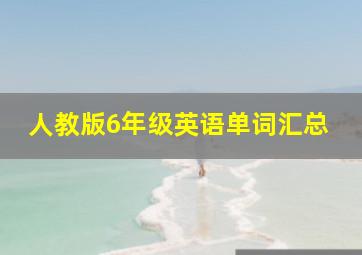 人教版6年级英语单词汇总